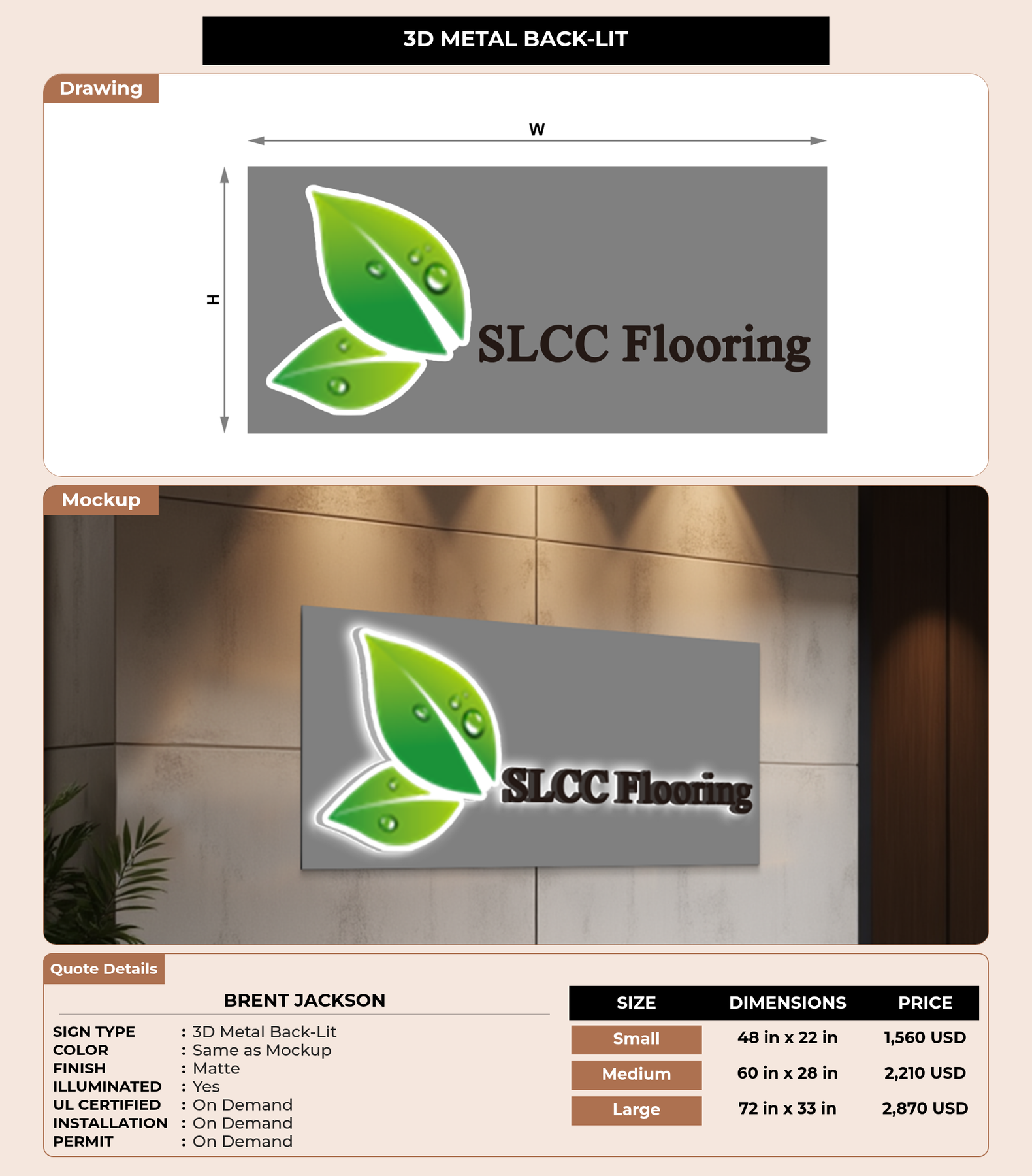 3D METAL BACK-LIT

Drawing

W

H

SLCC Flooring

Mockup

SLCC Flooring

Quote Details

BRENT JACKSON

SIGN TYPE : 3D Metal Back-Lit
COLOR : Same as Mockup
FINISH : Matte
ILLUMINATED : Yes
UL CERTIFIED : On Demand
INSTALLATION : On Demand
PERMIT : On Demand

| SIZE | DIMENSIONS | PRICE |
|---|---|---|
| Small | 48 in x 22 in | 1,560 USD |
| Medium | 60 in x 28 in | 2,210 USD |
| Large | 72 in x 33 in | 2,870 USD |